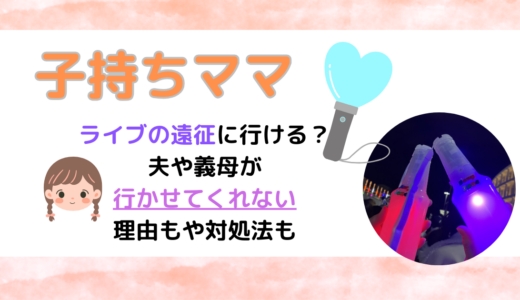 子持ちママ

ライブの遠征に行ける？
夫や義母が
行かせてくれない
理由もや対処法も